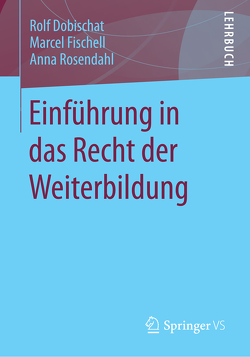 Rolf Dobischat
Marcel Fischell
Anna Rosendahl

LEHRBUCH

Einführung in das Recht der Weiterbildung

Springer VS